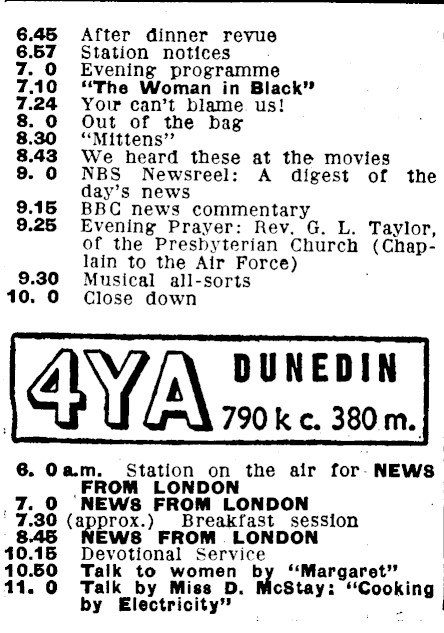 6.45 After dinner revue
6.57 Station notices
7. 0 Evening programme
7.10 "The Woman in Black"
7.24 Your can't blame us!
8. 0 Out of the bag
8.30 "Mittens"
8.43 We heard these at the movies
9. 0 NBS Newsreel: A digest of the day's news
9.15 BBC news commentary
9.25 Evening Prayer: Rev. G. L. Taylor, of the Presbyterian Church (Chaplain to the Air Force)
9.30 Musical all-sorts
10. 0 Close down

4YA DUNEDIN
790 k c. 380 m.

6. 0 a.m. Station on the air for NEWS FROM LONDON
7. 0 NEWS FROM LONDON
7.30 (approx.) Breakfast session
8.45 NEWS FROM LONDON
10.15 Devotional Service
10.50 Talk to women by "Margaret"
11. 0 Talk by Miss D. McStay: "Cooking by Electricity"